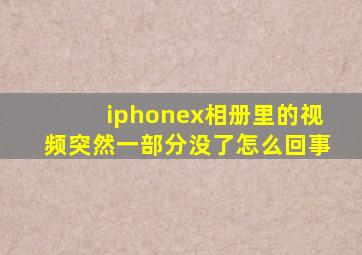 iphonex相册里的视频突然一部分没了怎么回事